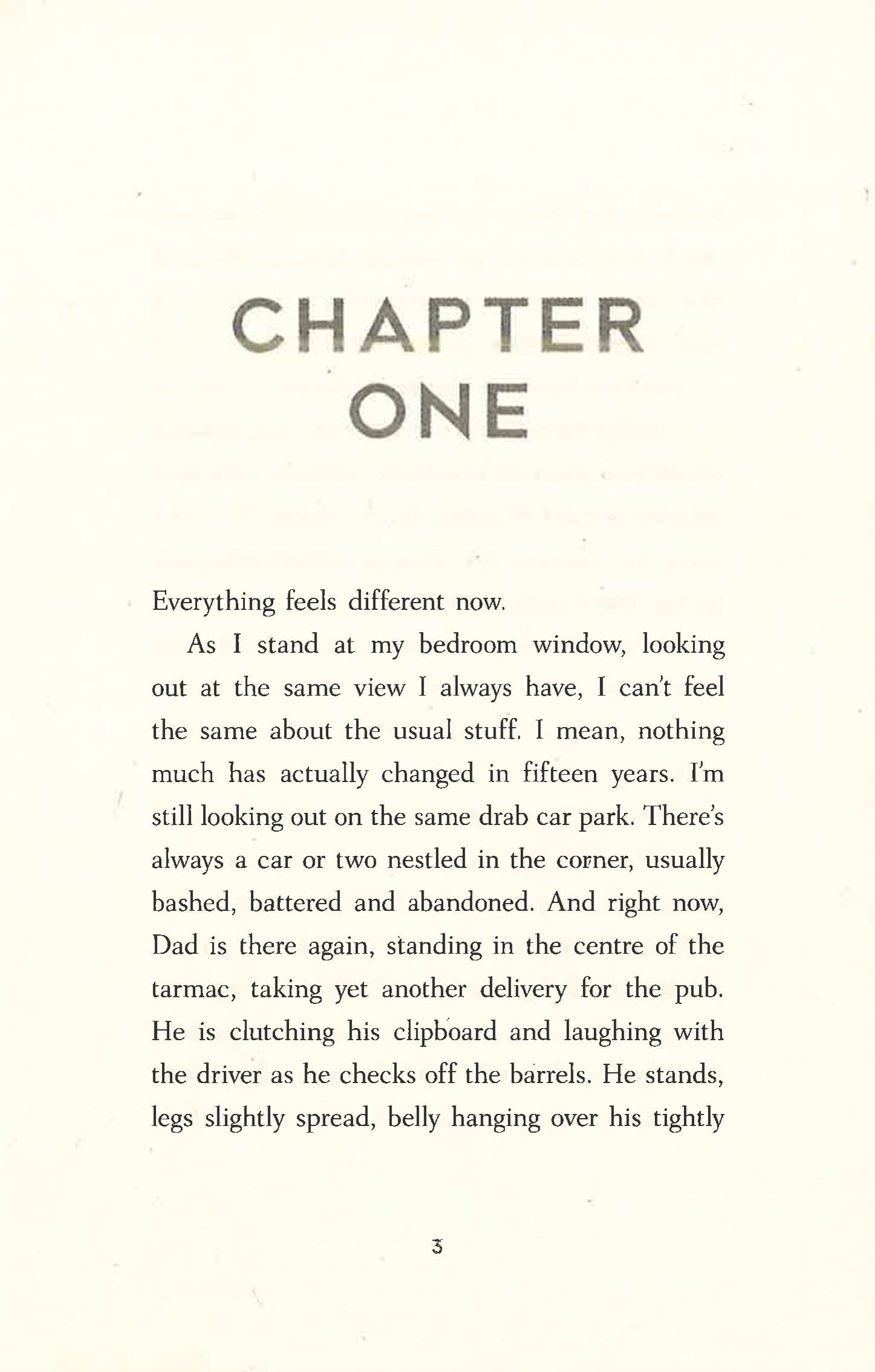 CHAPTER ONE

Everything feels different now.

As I stand at my bedroom window, looking out at the same view I always have, I can't feel the same about the usual stuff. I mean, nothing much has actually changed in fifteen years. I'm still looking out on the same drab car park. There's always a car or two nestled in the corner, usually bashed, battered and abandoned. And right now, Dad is there again, standing in the centre of the tarmac, taking yet another delivery for the pub. He is clutching his clipboard and laughing with the driver as he checks off the barrels. He stands, legs slightly spread, belly hanging over his tightly

3